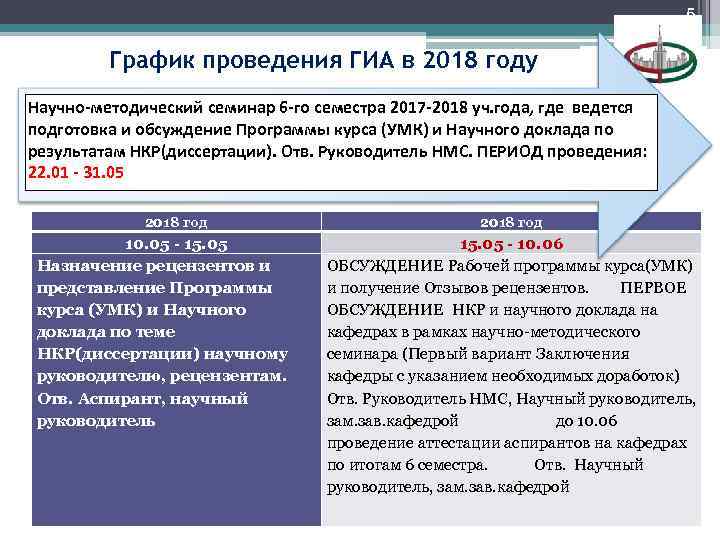 5

График проведения ГИА в 2018 году

Научно-методический семинар 6-го семестра 2017-2018 уч.года, где ведется подготовка и обсуждение Программы курса (УМК) и Научного доклада по результатам НКР(диссертации). Отв. Руководитель НМС. ПЕРИОД проведения: 22.01 - 31.05

| 2018 год | 2018 год |
|---|---|
| 10.05 - 15.05 | 15.05 - 10.06 |
| Назначение рецензентов и представление Программы курса (УМК) и Научного доклада по теме НКР(диссертации) научному руководителю, рецензентам. Отв. Аспирант, научный руководитель | ОБСУЖДЕНИЕ Рабочей программы курса(УМК) и получение Отзывов рецензентов. ПЕРВОЕ ОБСУЖДЕНИЕ НКР и научного доклада на кафедрах в рамках научно-методического семинара (Первый вариант Заключения кафедры с указанием необходимых доработок) Отв. Руководитель НМС, Научный руководитель, зам.зав.кафедрой до 10.06 проведение аттестации аспирантов на кафедрах по итогам 6 семестра. Отв. Научный руководитель, зам.зав.кафедрой |